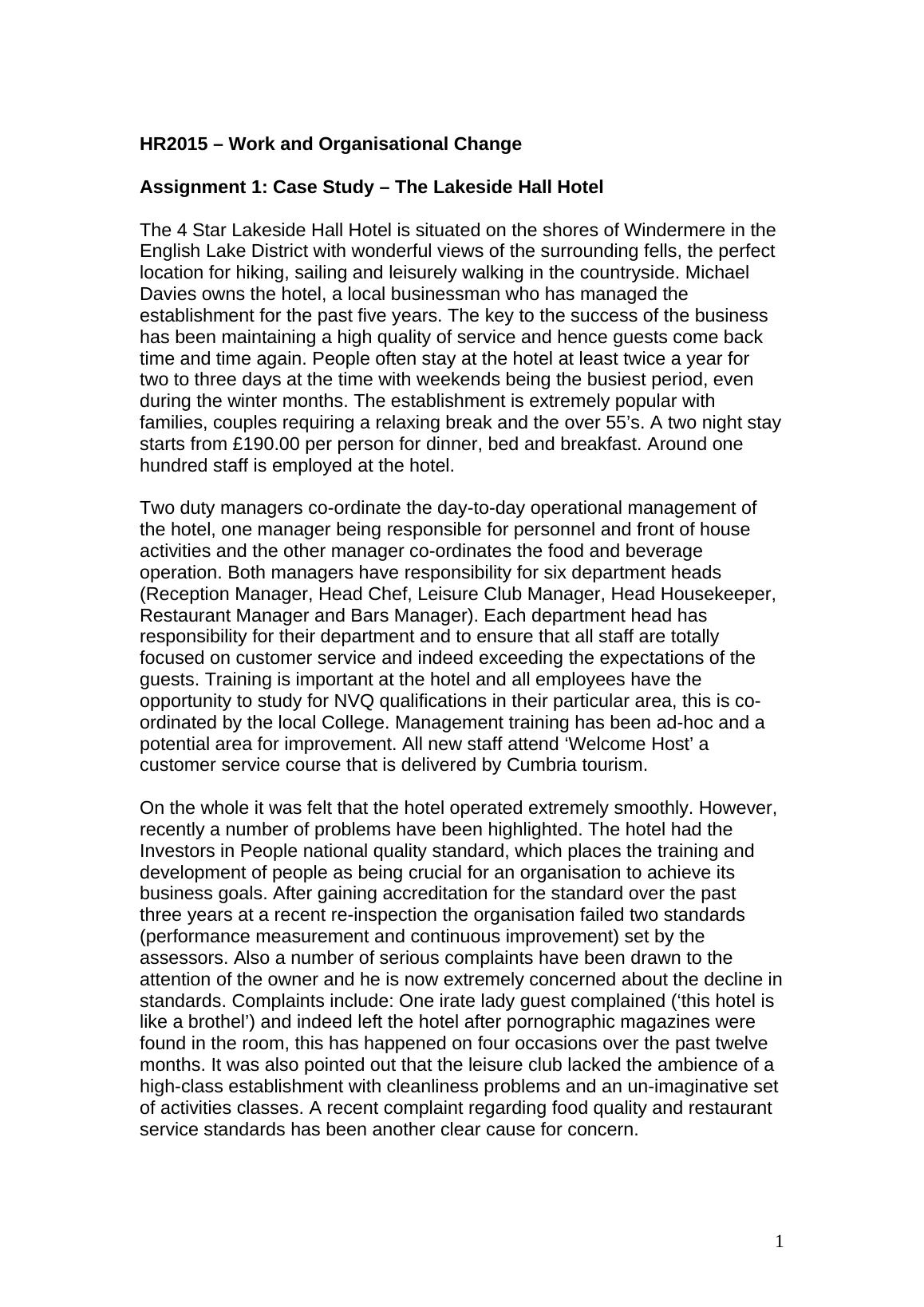 HR2015 – Work and Organisational Change

Assignment 1: Case Study – The Lakeside Hall Hotel

The 4 Star Lakeside Hall Hotel is situated on the shores of Windermere in the English Lake District with wonderful views of the surrounding fells, the perfect location for hiking, sailing and leisurely walking in the countryside. Michael Davies owns the hotel, a local businessman who has managed the establishment for the past five years. The key to the success of the business has been maintaining a high quality of service and hence guests come back time and time again. People often stay at the hotel at least twice a year for two to three days at the time with weekends being the busiest period, even during the winter months. The establishment is extremely popular with families, couples requiring a relaxing break and the over 55's. A two night stay starts from £190.00 per person for dinner, bed and breakfast. Around one hundred staff is employed at the hotel.

Two duty managers co-ordinate the day-to-day operational management of the hotel, one manager being responsible for personnel and front of house activities and the other manager co-ordinates the food and beverage operation. Both managers have responsibility for six department heads (Reception Manager, Head Chef, Leisure Club Manager, Head Housekeeper, Restaurant Manager and Bars Manager). Each department head has responsibility for their department and to ensure that all staff are totally focused on customer service and indeed exceeding the expectations of the guests. Training is important at the hotel and all employees have the opportunity to study for NVQ qualifications in their particular area, this is co-ordinated by the local College. Management training has been ad-hoc and a potential area for improvement. All new staff attend 'Welcome Host' a customer service course that is delivered by Cumbria tourism.

On the whole it was felt that the hotel operated extremely smoothly. However, recently a number of problems have been highlighted. The hotel had the Investors in People national quality standard, which places the training and development of people as being crucial for an organisation to achieve its business goals. After gaining accreditation for the standard over the past three years at a recent re-inspection the organisation failed two standards (performance measurement and continuous improvement) set by the assessors. Also a number of serious complaints have been drawn to the attention of the owner and he is now extremely concerned about the decline in standards. Complaints include: One irate lady guest complained ('this hotel is like a brothel') and indeed left the hotel after pornographic magazines were found in the room, this has happened on four occasions over the past twelve months. It was also pointed out that the leisure club lacked the ambience of a high-class establishment with cleanliness problems and an un-imaginative set of activities classes. A recent complaint regarding food quality and restaurant service standards has been another clear cause for concern.

1